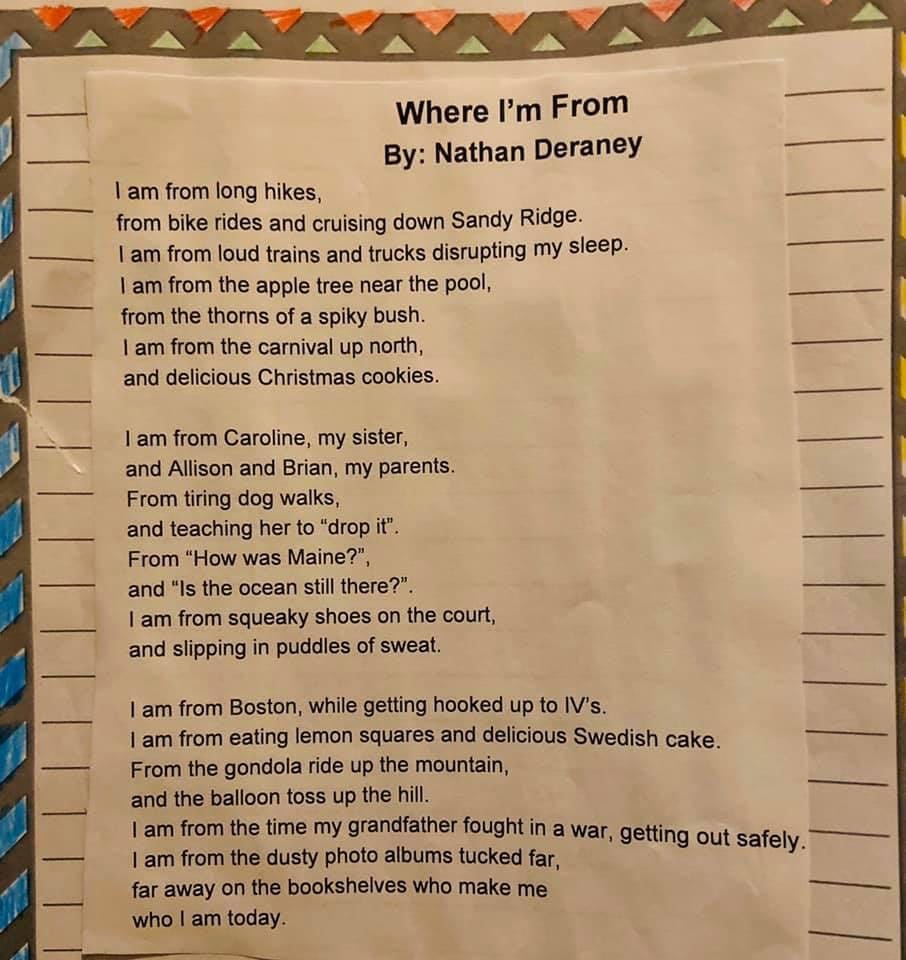 Where I'm From
By: Nathan Deraney

I am from long hikes,
from bike rides and cruising down Sandy Ridge.
I am from loud trains and trucks disrupting my sleep.
I am from the apple tree near the pool,
from the thorns of a spiky bush.
I am from the carnival up north,
and delicious Christmas cookies.

I am from Caroline, my sister,
and Allison and Brian, my parents.
From tiring dog walks,
and teaching her to "drop it".
From "How was Maine?",
and "Is the ocean still there?".
I am from squeaky shoes on the court,
and slipping in puddles of sweat.

I am from Boston, while getting hooked up to IV's.
I am from eating lemon squares and delicious Swedish cake.
From the gondola ride up the mountain,
and the balloon toss up the hill.
I am from the time my grandfather fought in a war, getting out safely.
I am from the dusty photo albums tucked far,
far away on the bookshelves who make me
who I am today.